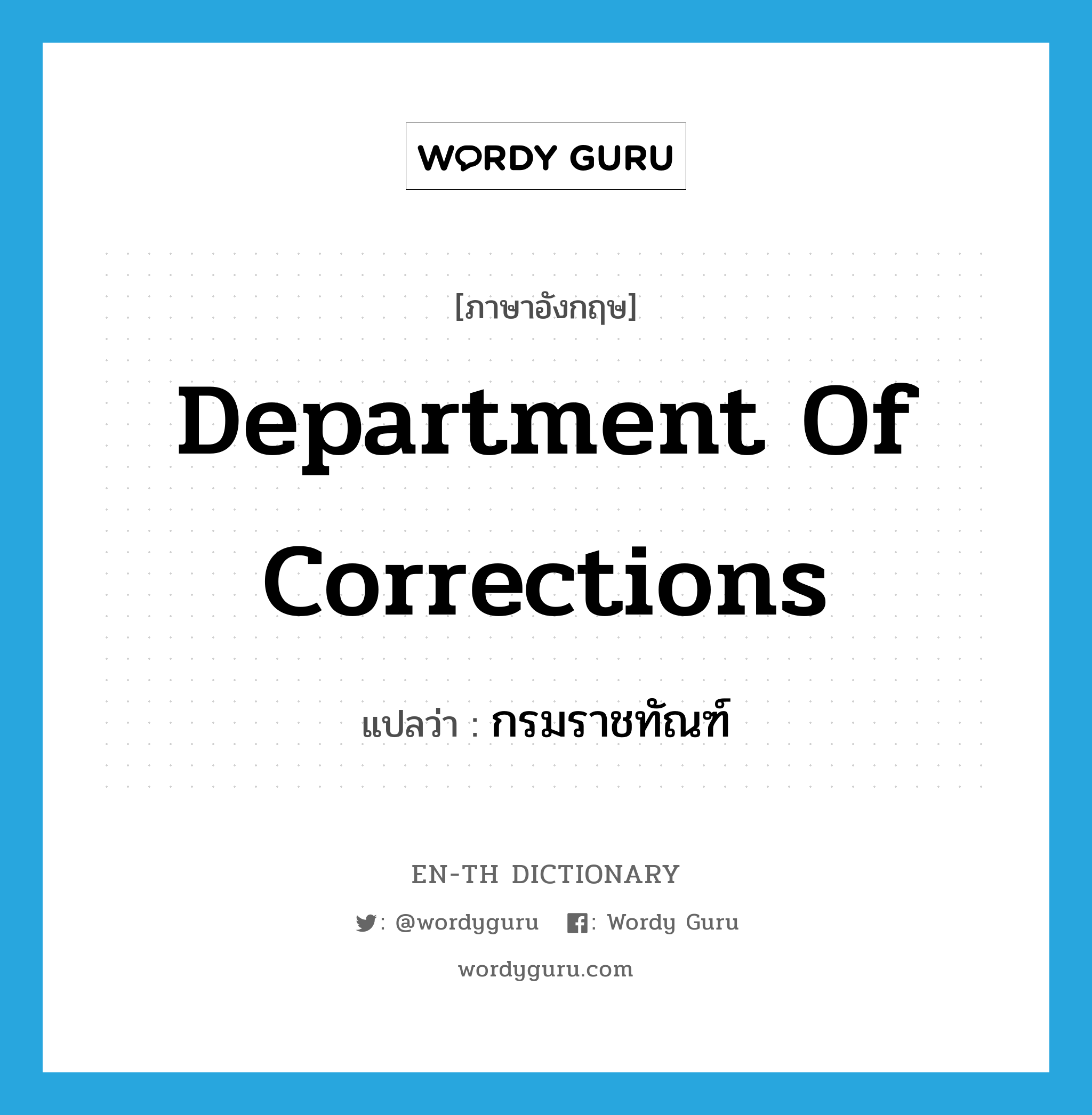 WORDY GURU

[ภาษาอังกฤษ]

Department Of Corrections

แปลว่า : กรมราชทัณฑ์

EN-TH DICTIONARY

: @wordyguru : Wordy Guru

wordyguru.com